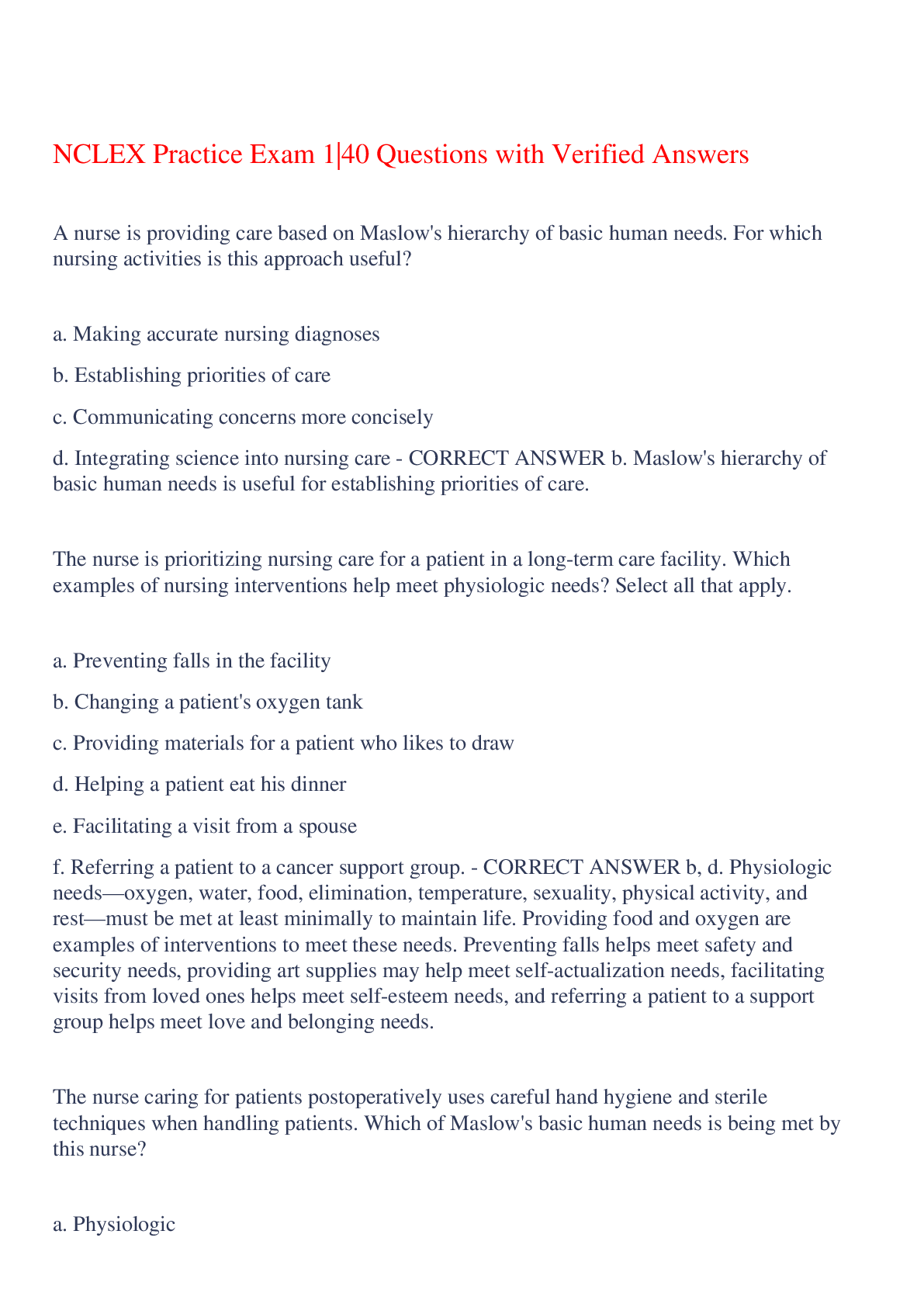 NCLEX Practice Exam 1|40 Questions with Verified Answers

A nurse is providing care based on Maslow's hierarchy of basic human needs. For which nursing activities is this approach useful?

a. Making accurate nursing diagnoses

b. Establishing priorities of care

c. Communicating concerns more concisely

d. Integrating science into nursing care - CORRECT ANSWER b. Maslow's hierarchy of basic human needs is useful for establishing priorities of care.

The nurse is prioritizing nursing care for a patient in a long-term care facility. Which examples of nursing interventions help meet physiologic needs? Select all that apply.

a. Preventing falls in the facility

b. Changing a patient's oxygen tank

c. Providing materials for a patient who likes to draw

d. Helping a patient eat his dinner

e. Facilitating a visit from a spouse

f. Referring a patient to a cancer support group. - CORRECT ANSWER b, d. Physiologic needs—oxygen, water, food, elimination, temperature, sexuality, physical activity, and rest—must be met at least minimally to maintain life. Providing food and oxygen are examples of interventions to meet these needs. Preventing falls helps meet safety and security needs, providing art supplies may help meet self-actualization needs, facilitating visits from loved ones helps meet self-esteem needs, and referring a patient to a support group helps meet love and belonging needs.

The nurse caring for patients postoperatively uses careful hand hygiene and sterile techniques when handling patients. Which of Maslow's basic human needs is being met by this nurse?

a. Physiologic